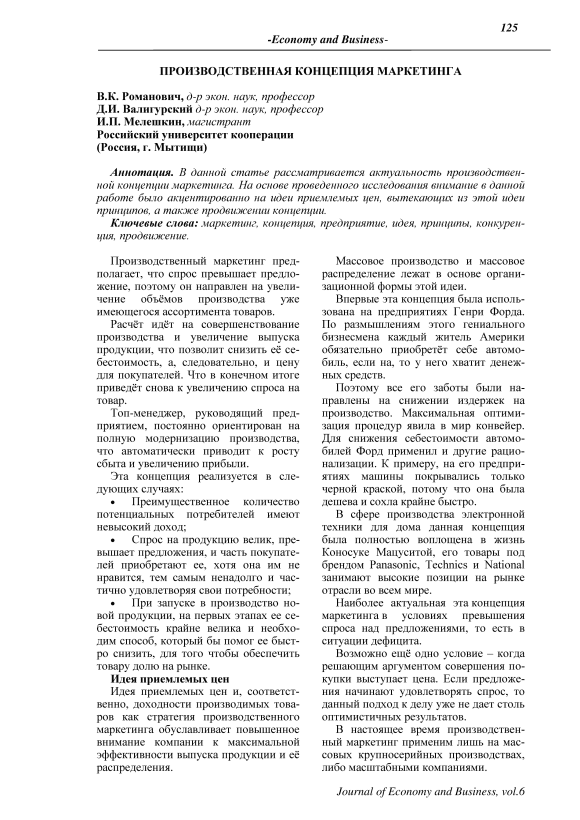 125

-Economy and Business-

ПРОИЗВОДСТВЕННАЯ КОНЦЕПЦИЯ МАРКЕТИНГА

В.К. Романович, д-р экон. наук, профессор
Д.И. Валигурский д-р экон. наук, профессор
И.П. Мелешкин, магистрант
Российский университет кооперации
(Россия, г. Мытищи)

Аннотация. В данной статье рассматривается актуальность производственной концепции маркетинга. На основе проведенного исследования внимание в данной работе было акцентированно на идеи приемлемых цен, вытекающих из этой идеи принципов, а также продвижении концепции.

Ключевые слова: маркетинг, концепция, предприятие, идея, принципы, конкуренция, продвижение.

Производственный маркетинг предполагает, что спрос превышает предложение, поэтому он направлен на увеличение объёмов производства уже имеющегося ассортимента товаров.

Расчёт идёт на совершенствование производства и увеличение выпуска продукции, что позволит снизить её себестоимость, а, следовательно, и цену для покупателей. Что в конечном итоге приведёт снова к увеличению спроса на товар.

Топ-менеджер, руководящий предприятием, постоянно ориентирован на полную модернизацию производства, что автоматически приводит к росту сбыта и увеличению прибыли.

Эта концепция реализуется в следующих случаях:

• Преимущественное количество потенциальных потребителей имеют невысокий доход;

• Спрос на продукцию велик, превышает предложения, и часть покупателей приобретают ее, хотя она им не нравится, тем самым ненадолго и частично удовлетворяя свои потребности;

• При запуске в производство новой продукции, на первых этапах ее себестоимость крайне велика и необходим способ, который бы помог ее быстро снизить, для того чтобы обеспечить товару долю на рынке.

Идея приемлемых цен

Идея приемлемых цен и, соответственно, доходности производимых товаров как стратегия производственного маркетинга обуславливает повышенное внимание компании к максимальной эффективности выпуска продукции и её распределения.

Массовое производство и массовое распределение лежат в основе организационной формы этой идеи.

Впервые эта концепция была использована на предприятиях Генри Форда. По размышлениям этого гениального бизнесмена каждый житель Америки обязательно приобретёт себе автомобиль, если на, то у него хватит денежных средств.

Поэтому все его заботы были направлены на снижении издержек на производство. Максимальная оптимизация процедур явила в мир конвейер. Для снижения себестоимости автомобилей Форд применил и другие рационализации. К примеру, на его предприятиях машины покрывались только черной краской, потому что она была дешева и сохла крайне быстро.

В сфере производства электронной техники для дома данная концепция была полностью воплощена в жизнь Коносуке Мацуситой, его товары под брендом Panasonic, Technics и National занимают высокие позиции на рынке отрасли во всем мире.

Наиболее актуальная эта концепция маркетинга в условиях превышения спроса над предложениями, то есть в ситуации дефицита.

Возможно ещё одно условие – когда решающим аргументом совершения покупки выступает цена. Если предложения начинают удовлетворять спрос, то данный подход к делу уже не дает столь оптимистичных результатов.

В настоящее время производственный маркетинг применим лишь на массовых крупносерийных производствах, либо масштабными компаниями.

Journal of Economy and Business, vol.6